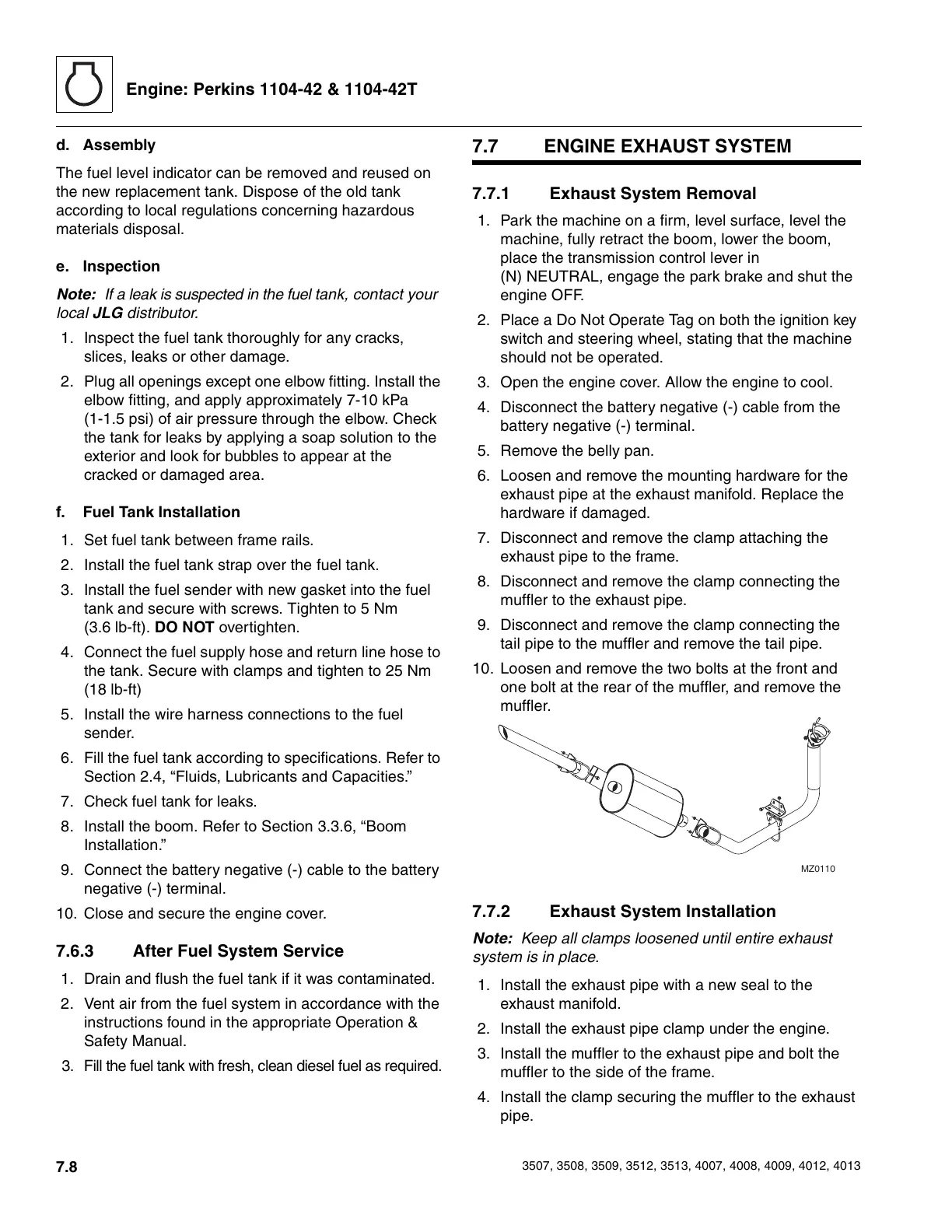 Engine: Perkins 1104-42 & 1104-42T

d. Assembly

The fuel level indicator can be removed and reused on the new replacement tank. Dispose of the old tank according to local regulations concerning hazardous materials disposal.

e. Inspection

Note: If a leak is suspected in the fuel tank, contact your local JLG distributor.

1. Inspect the fuel tank thoroughly for any cracks, slices, leaks or other damage.
2. Plug all openings except one elbow fitting. Install the elbow fitting, and apply approximately 7-10 kPa (1-1.5 psi) of air pressure through the elbow. Check the tank for leaks by applying a soap solution to the exterior and look for bubbles to appear at the cracked or damaged area.

f. Fuel Tank Installation

1. Set fuel tank between frame rails.
2. Install the fuel tank strap over the fuel tank.
3. Install the fuel sender with new gasket into the fuel tank and secure with screws. Tighten to 5 Nm (3.6 lb-ft). DO NOT overtighten.
4. Connect the fuel supply hose and return line hose to the tank. Secure with clamps and tighten to 25 Nm (18 lb-ft)
5. Install the wire harness connections to the fuel sender.
6. Fill the fuel tank according to specifications. Refer to Section 2.4, “Fluids, Lubricants and Capacities.”
7. Check fuel tank for leaks.
8. Install the boom. Refer to Section 3.3.6, “Boom Installation.”
9. Connect the battery negative (-) cable to the battery negative (-) terminal.
10. Close and secure the engine cover.

7.6.3 After Fuel System Service

1. Drain and flush the fuel tank if it was contaminated.
2. Vent air from the fuel system in accordance with the instructions found in the appropriate Operation & Safety Manual.
3. Fill the fuel tank with fresh, clean diesel fuel as required.

7.7 ENGINE EXHAUST SYSTEM

7.7.1 Exhaust System Removal

1. Park the machine on a firm, level surface, level the machine, fully retract the boom, lower the boom, place the transmission control lever in (N) NEUTRAL, engage the park brake and shut the engine OFF.
2. Place a Do Not Operate Tag on both the ignition key switch and steering wheel, stating that the machine should not be operated.
3. Open the engine cover. Allow the engine to cool.
4. Disconnect the battery negative (-) cable from the battery negative (-) terminal.
5. Remove the belly pan.
6. Loosen and remove the mounting hardware for the exhaust pipe at the exhaust manifold. Replace the hardware if damaged.
7. Disconnect and remove the clamp attaching the exhaust pipe to the frame.
8. Disconnect and remove the clamp connecting the muffler to the exhaust pipe.
9. Disconnect and remove the clamp connecting the tail pipe to the muffler and remove the tail pipe.
10. Loosen and remove the two bolts at the front and one bolt at the rear of the muffler, and remove the muffler.

MZ0110

7.7.2 Exhaust System Installation

Note: Keep all clamps loosened until entire exhaust system is in place.

1. Install the exhaust pipe with a new seal to the exhaust manifold.
2. Install the exhaust pipe clamp under the engine.
3. Install the muffler to the exhaust pipe and bolt the muffler to the side of the frame.
4. Install the clamp securing the muffler to the exhaust pipe.

7.8

3507, 3508, 3509, 3512, 3513, 4007, 4008, 4009, 4012, 4013